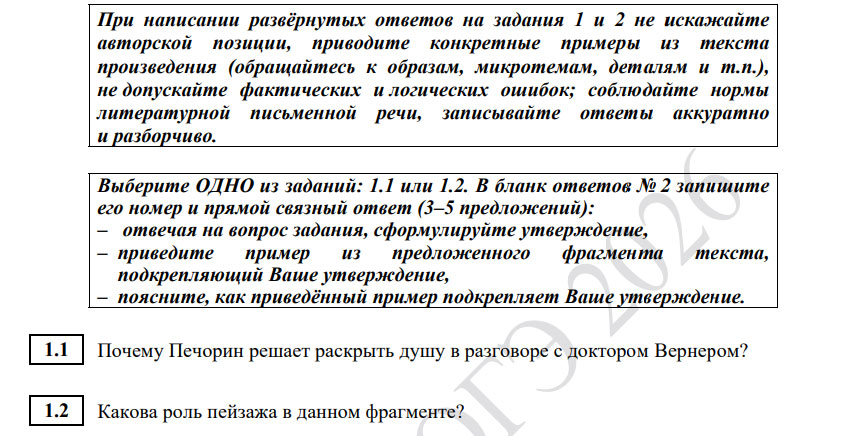 При написании развёрнутых ответов на задания 1 и 2 не искажайте авторской позиции, приводите конкретные примеры из текста произведения (обращайтесь к образам, микротемам, деталям и т.п.), не допускайте фактических и логических ошибок; соблюдайте нормы литературной письменной речи, записывайте ответы аккуратно и разборчиво.

Выберите ОДНО из заданий: 1.1 или 1.2. В бланк ответов № 2 запишите его номер и прямой связный ответ (3–5 предложений):
– отвечая на вопрос задания, сформулируйте утверждение,
– приведите пример из предложенного фрагмента текста, подкрепляющий Ваше утверждение,
– поясните, как приведённый пример подкрепляет Ваше утверждение.

1.1 Почему Печорин решает раскрыть душу в разговоре с доктором Вернером?

1.2 Какова роль пейзажа в данном фрагменте?

ОГЭ 2026